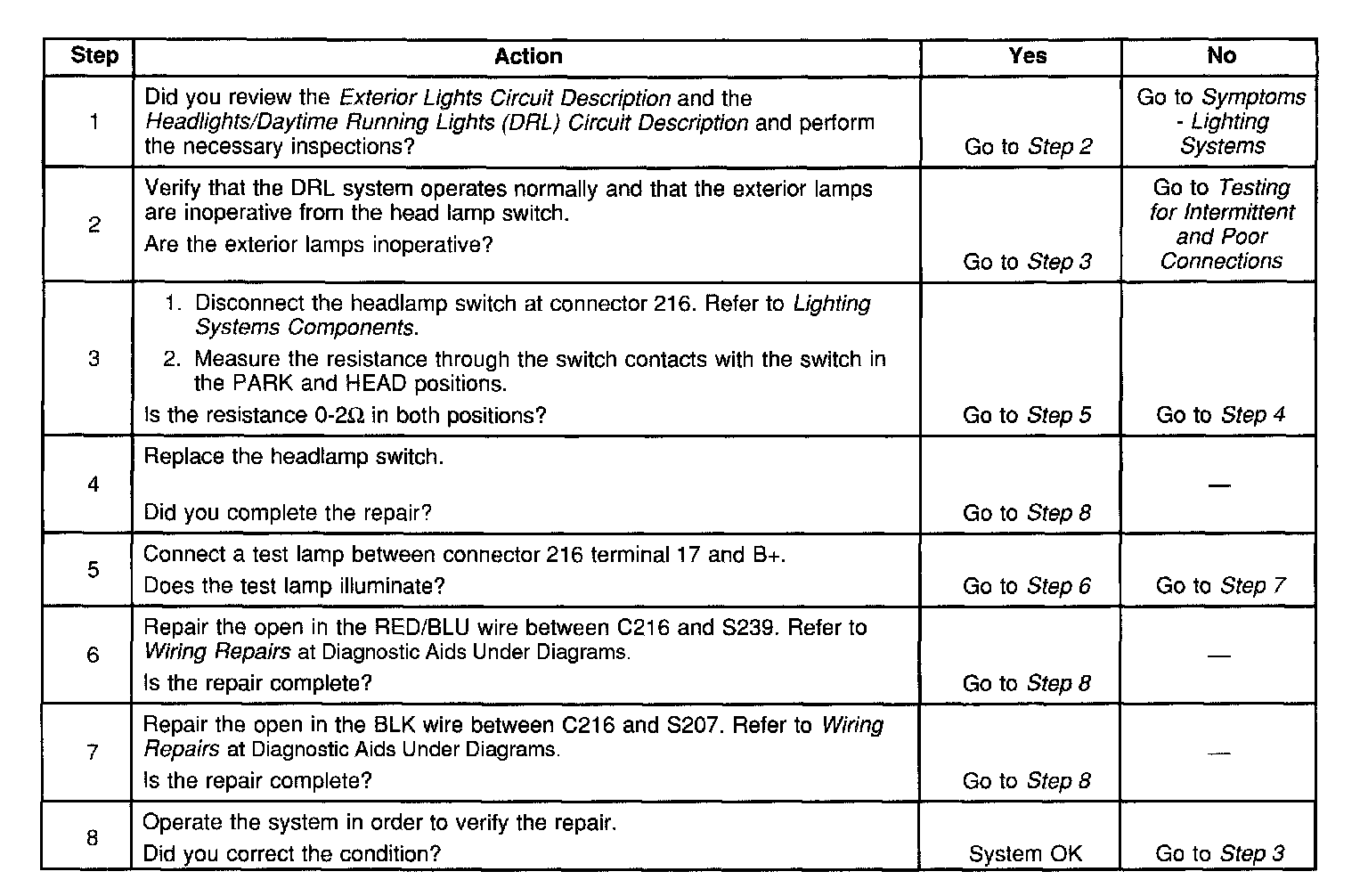 | Step | Action | Yes | No |
|---|---|---|---|
| 1 | Did you review the Exterior Lights Circuit Description and the Headlights/Daytime Running Lights (DRL) Circuit Description and perform the necessary inspections? | Go to Step 2 | Go to Symptoms - Lighting Systems |
| 2 | Verify that the DRL system operates normally and that the exterior lamps are inoperative from the head lamp switch. Are the exterior lamps inoperative? | Go to Step 3 | Go to Testing for Intermittent and Poor Connections |
| 3 | 1. Disconnect the headlamp switch at connector 216. Refer to Lighting Systems Components. 2. Measure the resistance through the switch contacts with the switch in the PARK and HEAD positions. Is the resistance 0-2$\Omega$ in both positions? | Go to Step 5 | Go to Step 4 |
| 4 | Replace the headlamp switch. Did you complete the repair? | Go to Step 8 | — |
| 5 | Connect a test lamp between connector 216 terminal 17 and B+. Does the test lamp illuminate? | Go to Step 6 | Go to Step 7 |
| 6 | Repair the open in the RED/BLU wire between C216 and S239. Refer to Wiring Repairs at Diagnostic Aids Under Diagrams. Is the repair complete? | Go to Step 8 | — |
| 7 | Repair the open in the BLK wire between C216 and S207. Refer to Wiring Repairs at Diagnostic Aids Under Diagrams. Is the repair complete? | Go to Step 8 | — |
| 8 | Operate the system in order to verify the repair. Did you correct the condition? | System OK | Go to Step 3 |